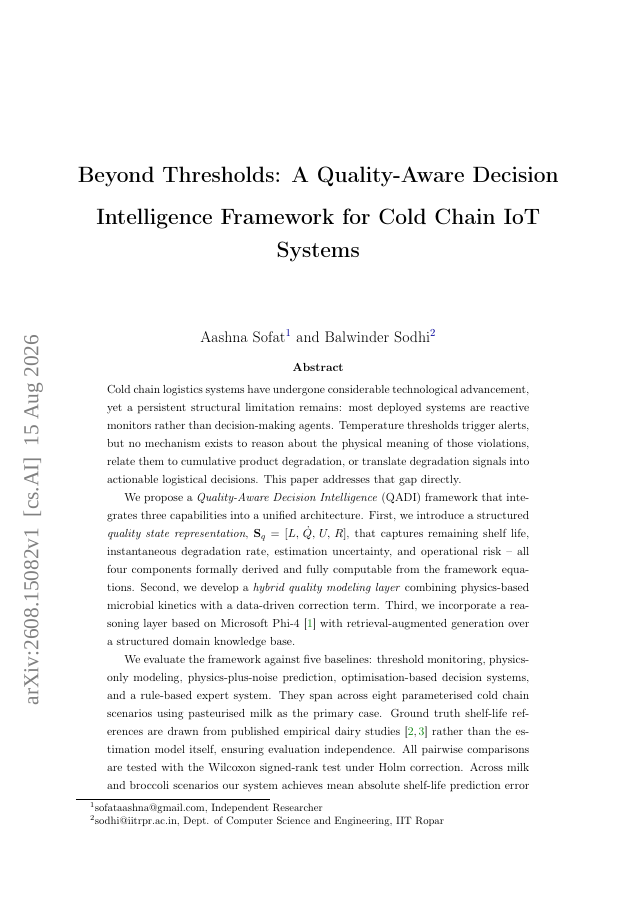 arXiv:2608.15082v1 [cs.AI] 15 Aug 2026

Beyond Thresholds: A Quality-Aware Decision Intelligence Framework for Cold Chain IoT Systems

Aashna Sofat$^1$ and Balwinder Sodhi$^2$

Abstract

Cold chain logistics systems have undergone considerable technological advancement, yet a persistent structural limitation remains: most deployed systems are reactive monitors rather than decision-making agents. Temperature thresholds trigger alerts, but no mechanism exists to reason about the physical meaning of those violations, relate them to cumulative product degradation, or translate degradation signals into actionable logistical decisions. This paper addresses that gap directly.

We propose a Quality-Aware Decision Intelligence (QADI) framework that integrates three capabilities into a unified architecture. First, we introduce a structured quality state representation, $\mathbf{S}_q = [L, \dot{Q}, U, R]$, that captures remaining shelf life, instantaneous degradation rate, estimation uncertainty, and operational risk – all four components formally derived and fully computable from the framework equations. Second, we develop a hybrid quality modeling layer combining physics-based microbial kinetics with a data-driven correction term. Third, we incorporate a reasoning layer based on Microsoft Phi-4 [1] with retrieval-augmented generation over a structured domain knowledge base.

We evaluate the framework against five baselines: threshold monitoring, physics-only modeling, physics-plus-noise prediction, optimisation-based decision systems, and a rule-based expert system. They span across eight parameterised cold chain scenarios using pasteurised milk as the primary case. Ground truth shelf-life references are drawn from published empirical dairy studies [2, 3] rather than the estimation model itself, ensuring evaluation independence. All pairwise comparisons are tested with the Wilcoxon signed-rank test under Holm correction. Across milk and broccoli scenarios our system achieves mean absolute shelf-life prediction error

$^1$sofataashna@gmail.com, Independent Researcher
$^2$sodhi@iitrpr.ac.in, Dept. of Computer Science and Engineering, IIT Ropar